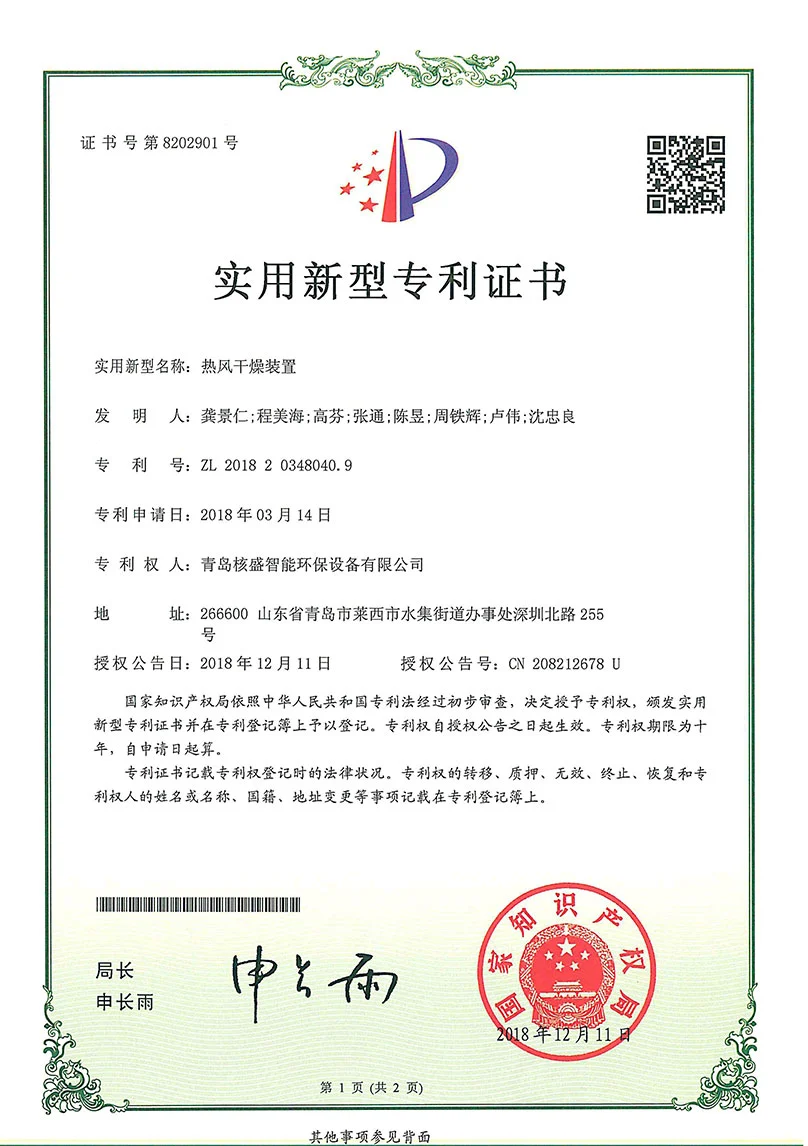 证书号第8202901号

实用新型专利证书

实用新型名称：热风干燥装置

发　明　人：龚景仁;程美海;高芬;张通;陈昱;周铁辉;卢伟;沈忠良

专　利　号：ZL 2018 2 0348040.9

专利申请日：2018年03月14日

专　利　权　人：青岛核盛智能环保设备有限公司

地　　址：266600 山东省青岛市莱西市水集街道办事处深圳北路255号

授权公告日：2018年12月11日　　授权公告号：CN 208212678 U

国家知识产权局依照中华人民共和国专利法经过初步审查，决定授予专利权，颁发实用新型专利证书并在专利登记簿上予以登记。专利权自授权公告之日起生效。专利权期限为十年，自申请日起算。

专利证书记载专利权登记时的法律状况。专利权的转移、质押、无效、终止、恢复和专利权人的姓名或名称、国籍、地址变更等事项记载在专利登记簿上。

局长
申长雨

申长雨

国家知识产权局

2018年12月11日

第1页（共2页）

其他事项参见背面